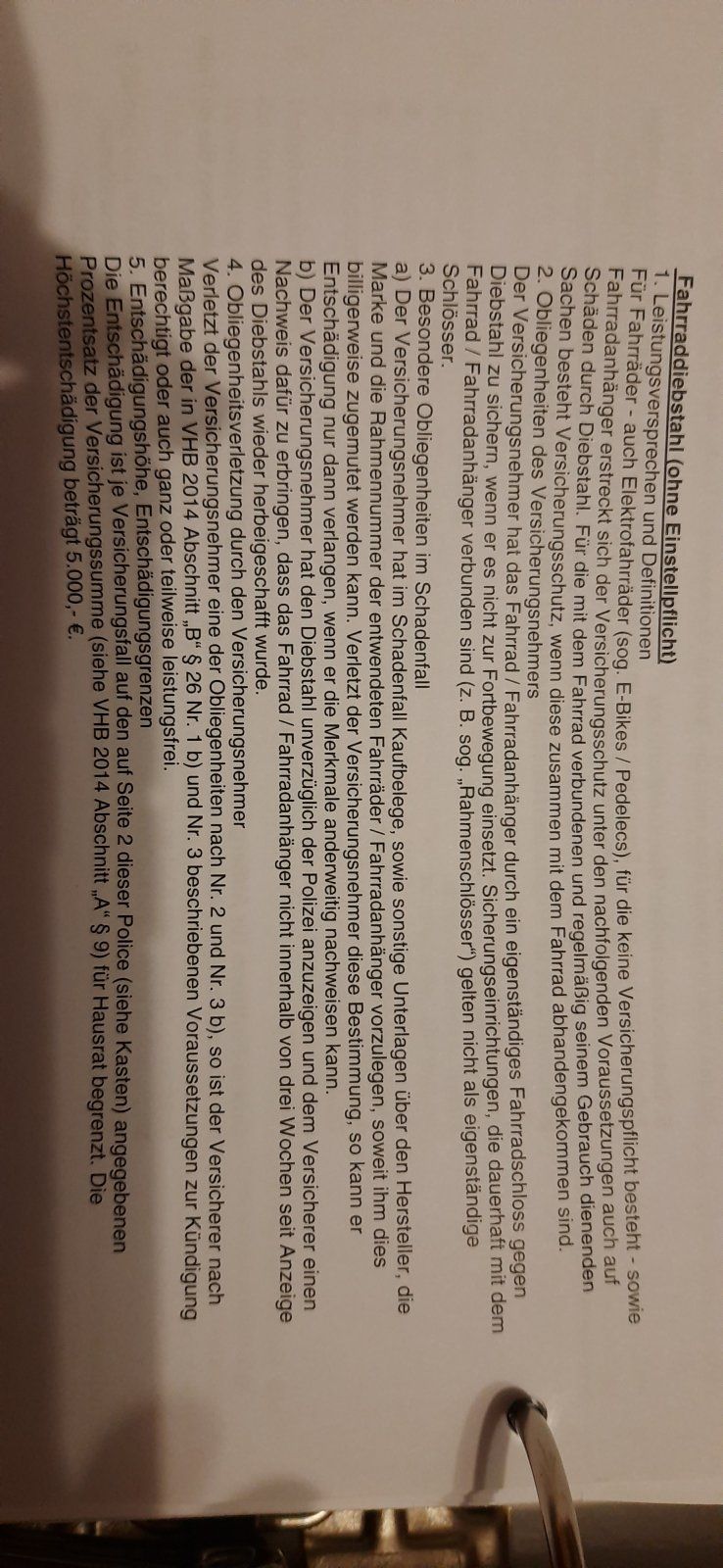 Fahrraddiebstahl (ohne Einstellpflicht)

1. Leistungsversprechen und Definitionen

Für Fahrräder - auch Elektrofahrräder (sog. E-Bikes / Pedelecs), für die keine Versicherungspflicht besteht - sowie Fahrradanhänger erstreckt sich der Versicherungsschutz unter den nachfolgenden Voraussetzungen auch auf Schäden durch Diebstahl. Für die mit dem Fahrrad verbundenen und regelmäßig seinem Gebrauch dienenden Sachen besteht Versicherungsschutz, wenn diese zusammen mit dem Fahrrad abhandengekommen sind.

2. Obliegenheiten des Versicherungsnehmers

Der Versicherungsnehmer hat das Fahrrad / Fahrradanhänger durch ein eigenständiges Fahrradschloss gegen Diebstahl zu sichern, wenn er es nicht zur Fortbewegung einsetzt. Sicherungseinrichtungen, die dauerhaft mit dem Fahrrad / Fahrradanhänger verbunden sind (z. B. sog. „Rahmenschlösser“) gelten nicht als eigenständige Schlösser.

3. Besondere Obliegenheiten im Schadenfall

a) Der Versicherungsnehmer hat im Schadenfall Kaufbelege, sowie sonstige Unterlagen über den Hersteller, die Marke und die Rahmennummer der entwendeten Fahrräder / Fahrradanhänger vorzulegen, soweit ihm dies billigerweise zugemutet werden kann. Verletzt der Versicherungsnehmer diese Bestimmung, so kann er Entschädigung nur dann verlangen, wenn er die Merkmale anderweitig nachweisen kann.

b) Der Versicherungsnehmer hat den Diebstahl unverzüglich der Polizei anzuzeigen und dem Versicherer einen Nachweis dafür zu erbringen, dass das Fahrrad / Fahrradanhänger nicht innerhalb von drei Wochen seit Anzeige des Diebstahls wieder herbeigeschafft wurde.

4. Obliegenheitsverletzung durch den Versicherungsnehmer

Verletzt der Versicherungsnehmer eine der Obliegenheiten nach Nr. 2 und Nr. 3 b), so ist der Versicherer nach Maßgabe der in VHB 2014 Abschnitt „B“ § 26 Nr. 1 b) und Nr. 3 beschriebenen Voraussetzungen zur Kündigung berechtigt oder auch ganz oder teilweise leistungsfrei.

5. Entschädigungshöhe, Entschädigungsgrenzen

Die Entschädigung ist je Versicherungsfall auf den auf Seite 2 dieser Police (siehe Kasten) angegebenen Prozentsatz der Versicherungssumme (siehe VHB 2014 Abschnitt „A“ § 9) für Hausrat begrenzt. Die Höchstentschädigung beträgt 5.000,- €.